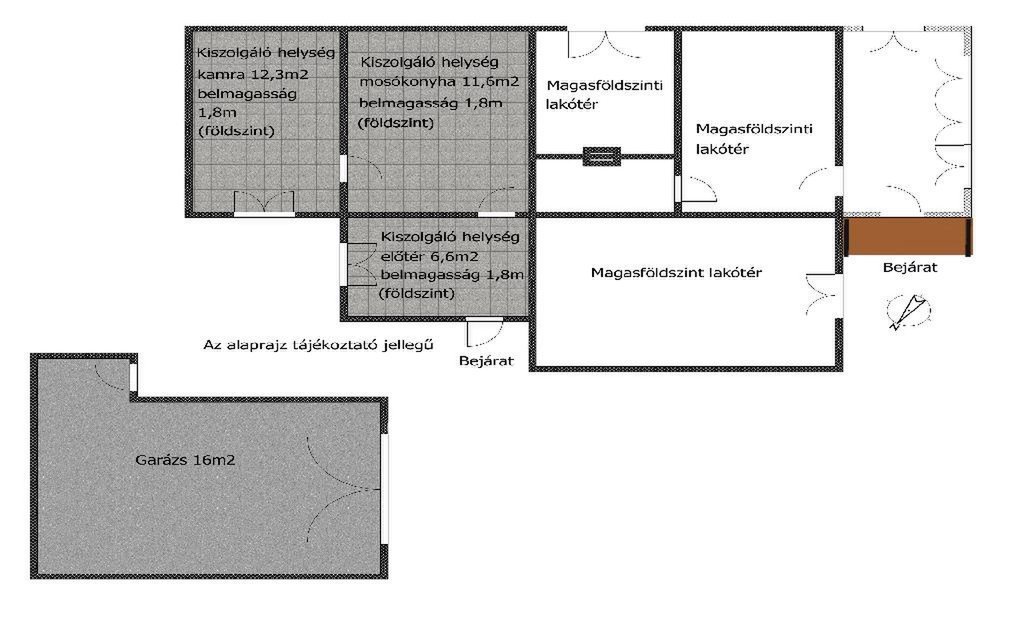 Kiszolgáló helység kamra 12,3m2 belmagasság 1,8m (földszint)

Kiszolgáló helység mosókonyha 11,6m2 belmagasság 1,8m (földszint)

Magasföldszinti lakótér

Magasföldszinti lakótér

Kiszolgáló helység előtér 6,6m2 belmagasság 1,8m (földszint)

Magasföldszint lakótér

Bejárat

Az alaprajz tájékoztató jellegű

Bejárat

Garázs 16m2